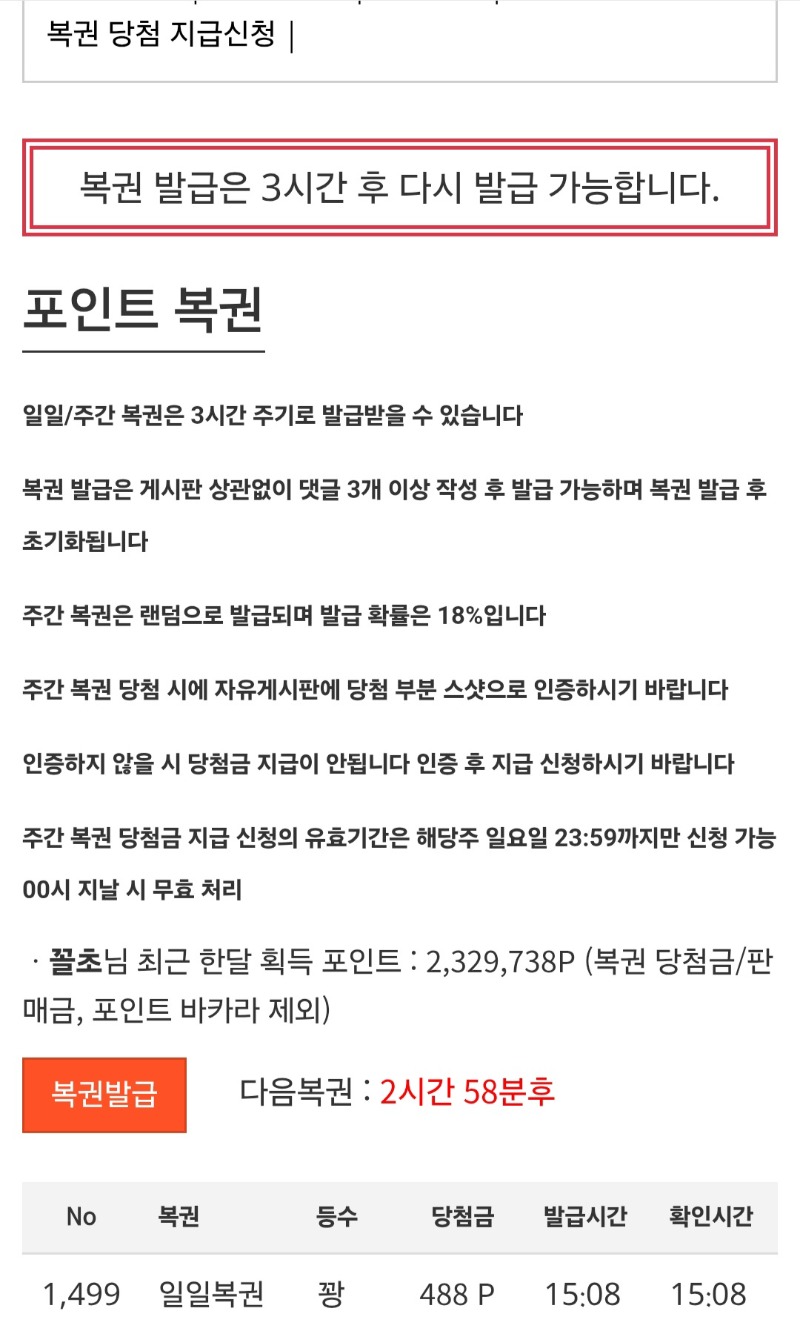 복권 당첨 지급신청 |

복권 발급은 3시간 후 다시 발급 가능합니다.

포인트 복권

일일/주간 복권은 3시간 주기로 발급받을 수 있습니다

복권 발급은 게시판 상관없이 댓글 3개 이상 작성 후 발급 가능하며 복권 발급 후 초기화됩니다

주간 복권은 랜덤으로 발급되며 발급 확률은 18%입니다

주간 복권 당첨 시에 자유게시판에 당첨 부분 스샷으로 인증하시기 바랍니다

인증하지 않을 시 당첨금 지급이 안됩니다 인증 후 지급 신청하시기 바랍니다

주간 복권 당첨금 지급 신청의 유효기간은 해당주 일요일 23:59까지만 신청 가능 00시 지날 시 무효 처리

· 꼴초님 최근 한달 획득 포인트 : 2,329,738P (복권 당첨금/판매금, 포인트 바카라 제외)

복권발급 다음복권 : 2시간 58분후

| No | 복권 | 등수 | 당첨금 | 발급시간 | 확인시간 |
|---|---|---|---|---|---|
| 1,499 | 일일복권 | 꽝 | 488 P | 15:08 | 15:08 |